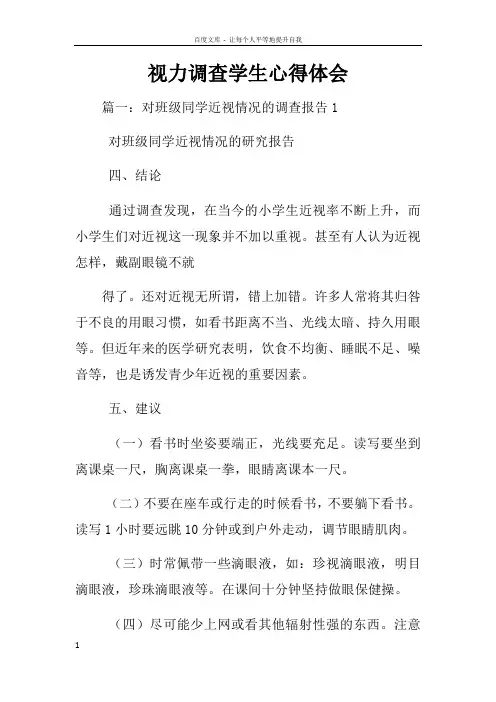 百度文库 - 让每个人平等地提升自我

视力调查学生心得体会

篇一：对班级同学近视情况的调查报告 1

对班级同学近视情况的研究报告

四、结论

通过调查发现，在当今的小学生近视率不断上升，而小学生们对近视这一现象并不加以重视。甚至有人认为近视怎样，戴副眼镜不就

得了。还对近视无所谓，错上加错。许多人常将其归咎于不良的用眼习惯，如看书距离不当、光线太暗、持久用眼等。但近年来的医学研究表明，饮食不均衡、睡眠不足、噪音等，也是诱发青少年近视的重要因素。

五、建议

（一）看书时坐姿要端正，光线要充足。读写要坐到离课桌一尺，胸离课桌一拳，眼睛离课本一尺。

（二）不要在座车或行走的时候看书，不要躺下看书。读写 1 小时要远眺 10 分钟或到户外走动，调节眼睛肌肉。

（三）时常佩带一些滴眼液，如：珍视滴眼液，明目滴眼液，珍珠滴眼液等。在课间十分钟坚持做眼保健操。

（四）尽可能少上网或看其他辐射性强的东西。注意

1